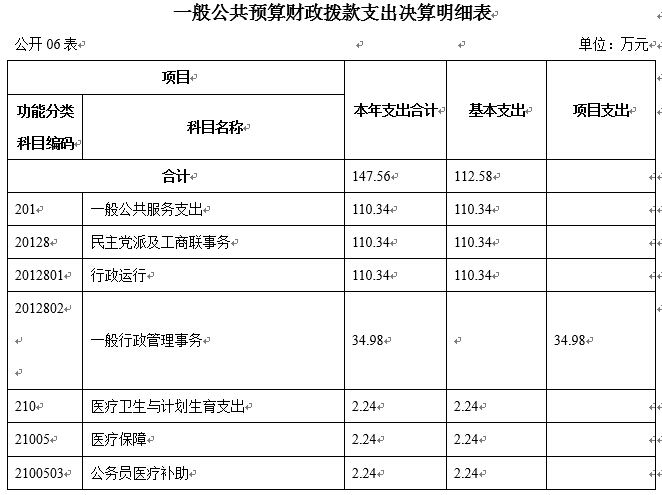 一般公共预算财政拨款支出决算明细表

公开 06 表　　　　单位：万元

| 项目 | | 本年支出合计 | 基本支出 | 项目支出 |
|---|---|---|---|---|
| 功能分类科目编码 | 科目名称 | | | |
| 合计 | | 147.56 | 112.58 | |
| 201 | 一般公共服务支出 | 110.34 | 110.34 | |
| 20128 | 民主党派及工商联事务 | 110.34 | 110.34 | |
| 2012801 | 行政运行 | 110.34 | 110.34 | |
| 2012802 | 一般行政管理事务 | 34.98 | | 34.98 |
| 210 | 医疗卫生与计划生育支出 | 2.24 | 2.24 | |
| 21005 | 医疗保障 | 2.24 | 2.24 | |
| 2100503 | 公务员医疗补助 | 2.24 | 2.24 | |